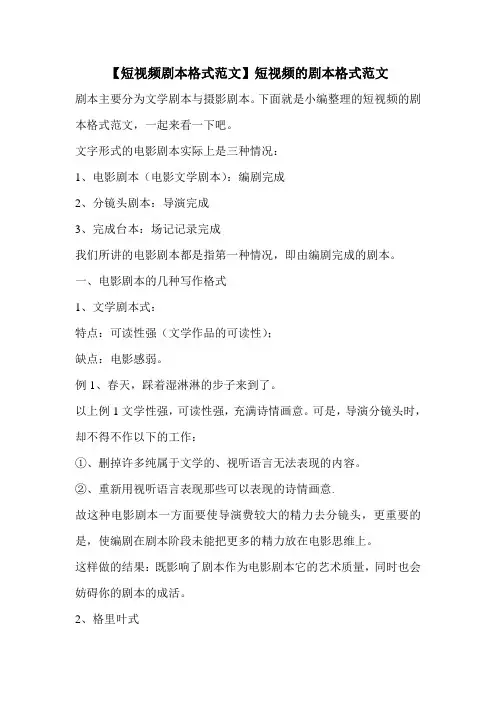 【短视频剧本格式范文】短视频的剧本格式范文

剧本主要分为文学剧本与摄影剧本。下面就是小编整理的短视频的剧本格式范文，一起来看一下吧。

文字形式的电影剧本实际上是三种情况：

1、电影剧本（电影文学剧本）：编剧完成

2、分镜头剧本：导演完成

3、完成台本：场记记录完成

我们所讲的电影剧本都是指第一种情况，即由编剧完成的剧本。

一、电影剧本的几种写作格式

1、文学剧本式：

特点：可读性强（文学作品的可读性）；

缺点：电影感弱。

例 1、春天，踩着湿淋淋的步子来到了。

以上例 1 文学性强，可读性强，充满诗情画意。可是，导演分镜头时，却不得不作以下的工作：

①、删掉许多纯属于文学的、视听语言无法表现的内容。

②、重新用视听语言表现那些可以表现的诗情画意.

故这种电影剧本一方面要使导演费较大的精力去分镜头，更重要的是，使编剧在剧本阶段未能把更多的精力放在电影思维上。

这样做的结果：既影响了剧本作为电影剧本它的艺术质量，同时也会妨碍你的剧本的成活。

2、格里叶式